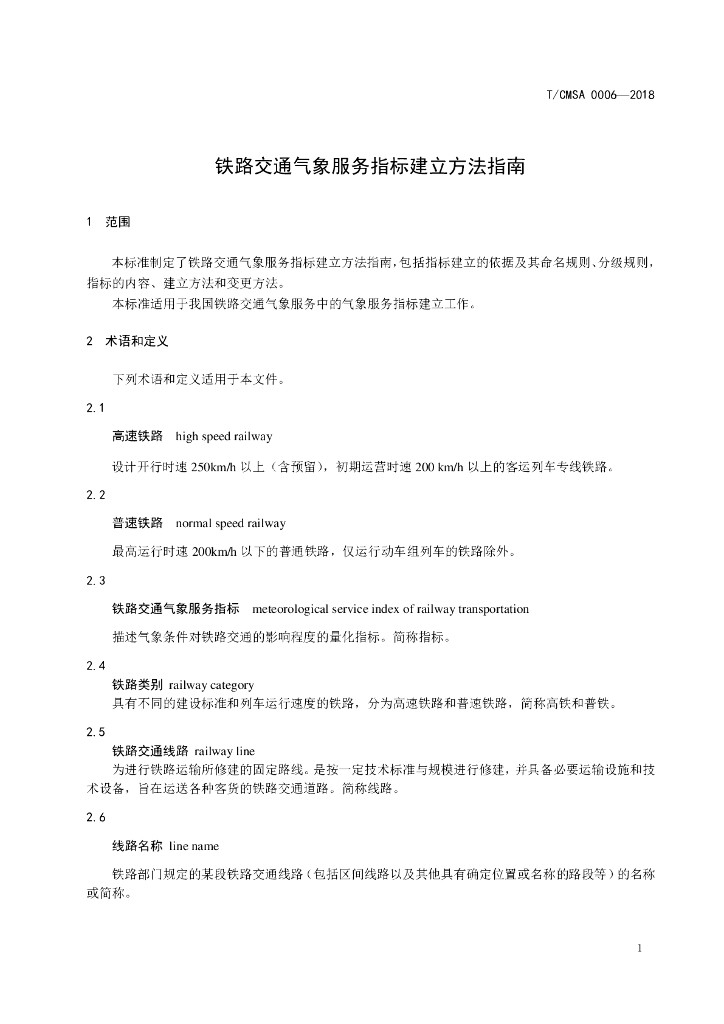 T/CMSA 0006—2018

铁路交通气象服务指标建立方法指南

1 范围

本标准制定了铁路交通气象服务指标建立方法指南，包括指标建立的依据及其命名规则、分级规则，指标的内容、建立方法和变更方法。

本标准适用于我国铁路交通气象服务中的气象服务指标建立工作。

2 术语和定义

下列术语和定义适用于本文件。

2.1

高速铁路 high speed railway

设计开行时速 250km/h 以上（含预留），初期运营时速 200 km/h 以上的客运列车专线铁路。

2.2

普速铁路 normal speed railway

最高运行时速 200km/h 以下的普通铁路，仅运行动车组列车的铁路除外。

2.3

铁路交通气象服务指标 meteorological service index of railway transportation

描述气象条件对铁路交通的影响程度的量化指标。简称指标。

2.4

铁路类别 railway category

具有不同的建设标准和列车运行速度的铁路，分为高速铁路和普速铁路，简称高铁和普铁。

2.5

铁路交通线路 railway line

为进行铁路运输所修建的固定路线。是按一定技术标准与规模进行修建，并具备必要运输设施和技术设备，旨在运送各种客货的铁路交通道路。简称线路。

2.6

线路名称 line name

铁路部门规定的某段铁路交通线路（包括区间线路以及其他具有确定位置或名称的路段等）的名称或简称。

1